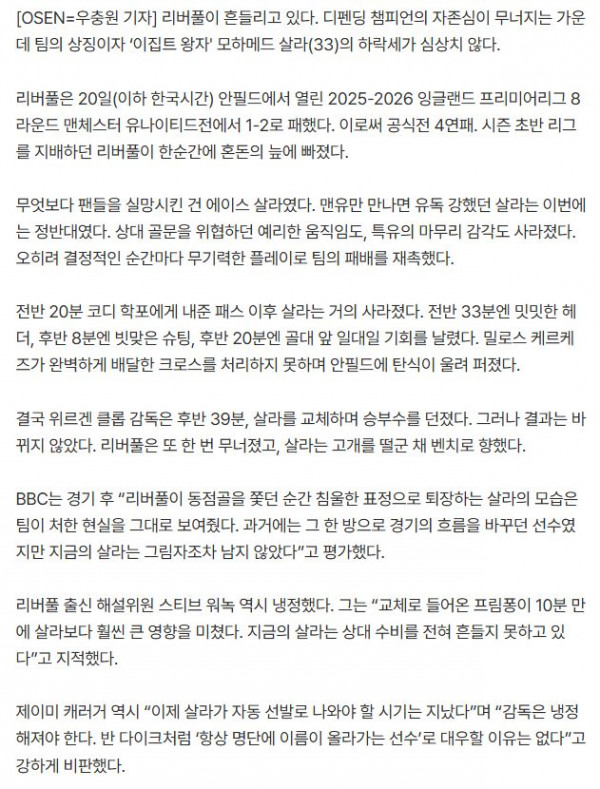 [OSEN=우충원 기자] 리버풀이 흔들리고 있다. 디펜딩 챔피언의 자존심이 무너지는 가운데 팀의 상징이자 '이집트 왕자' 모하메드 살라(33)의 하락세가 심상치 않다.

리버풀은 20일(이하 한국시간) 안필드에서 열린 2025-2026 잉글랜드 프리미어리그 8라운드 맨체스터 유나이티드전에서 1-2로 패했다. 이로써 공식전 4연패. 시즌 초반 리그를 지배하던 리버풀이 한순간에 혼돈의 늪에 빠졌다.

무엇보다 팬들을 실망시킨 건 에이스 살라였다. 맨유만 만나면 유독 강했던 살라는 이번에는 정반대였다. 상대 골문을 위협하던 예리한 움직임도, 특유의 마무리 감각도 사라졌다. 오히려 결정적인 순간마다 무기력한 플레이로 팀의 패배를 재촉했다.

전반 20분 코디 학포에게 내준 패스 이후 살라는 거의 사라졌다. 전반 33분엔 밋밋한 헤더, 후반 8분엔 빗맞은 슈팅, 후반 20분엔 골대 앞 일대일 기회를 날렸다. 밀로스 케르케즈가 완벽하게 배달한 크로스를 처리하지 못하며 안필드에 탄식이 울려 퍼졌다.

결국 위르겐 클롭 감독은 후반 39분, 살라를 교체하며 승부수를 던졌다. 그러나 결과는 바뀌지 않았다. 리버풀은 또 한 번 무너졌고, 살라는 고개를 떨군 채 벤치로 향했다.

BBC는 경기 후 "리버풀이 동점골을 쫓던 순간 침울한 표정으로 퇴장하는 살라의 모습은 팀이 처한 현실을 그대로 보여줬다. 과거에는 그 한 방으로 경기의 흐름을 바꾸던 선수였지만 지금의 살라는 그림자조차 남지 않았다"고 평가했다.

리버풀 출신 해설위원 스티브 워녹 역시 냉정했다. 그는 "교체로 들어온 프림퐁이 10분 만에 살라보다 훨씬 큰 영향을 미쳤다. 지금의 살라는 상대 수비를 전혀 흔들지 못하고 있다"고 지적했다.

제이미 캐러거 역시 "이제 살라가 자동 선발로 나와야 할 시기는 지났다"며 "감독은 냉정해져야 한다. 반 다이크처럼 '항상 명단에 이름이 올라가는 선수'로 대우할 이유는 없다"고 강하게 비판했다.